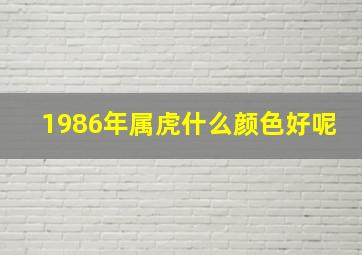 1986年属虎什么颜色好呢